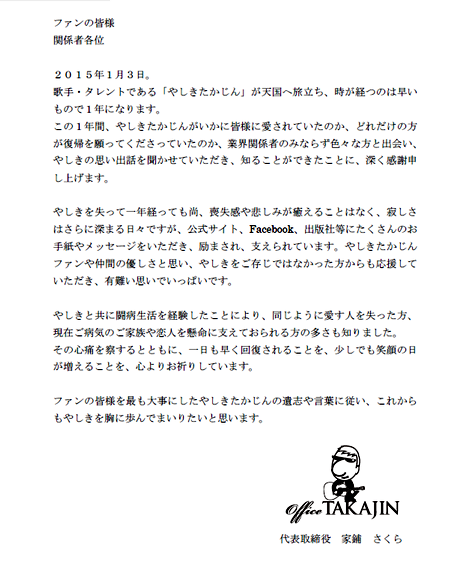 ファンの皆様
関係者各位

２０１５年1月3日。
歌手・タレントである「やしきたかじん」が天国へ旅立ち、時が経つのは早いもので１年になります。
この１年間、やしきたかじんがいかに皆様に愛されていたのか、どれだけの方が復帰を願ってくださっていたのか、業界関係者のみならず色々な方と出会い、やしきの思い出話を聞かせていただき、知ることができたことに、深く感謝申し上げます。

やしきを失って一年経っても尚、喪失感や悲しみが癒えることはなく、寂しさはさらに深まる日々ですが、公式サイト、Facebook、出版社等にたくさんのお手紙やメッセージをいただき、励まされ、支えられています。やしきたかじんファンや仲間の優しさと思い、やしきをご存じではなかった方からも応援していただき、有難い思いでいっぱいです。

やしきと共に闘病生活を経験したことにより、同じように愛す人を失った方、現在ご病気のご家族や恋人を懸命に支えておられる方の多さも知りました。
その心痛を察するとともに、一日も早く回復されることを、少しでも笑顔の日が増えることを、心よりお祈りしています。

ファンの皆様を最も大事にしたやしきたかじんの遺志や言葉に従い、これからもやしきを胸に歩んでまいりたいと思います。

Office TAKAJIN
代表取締役　家鋪　さくら